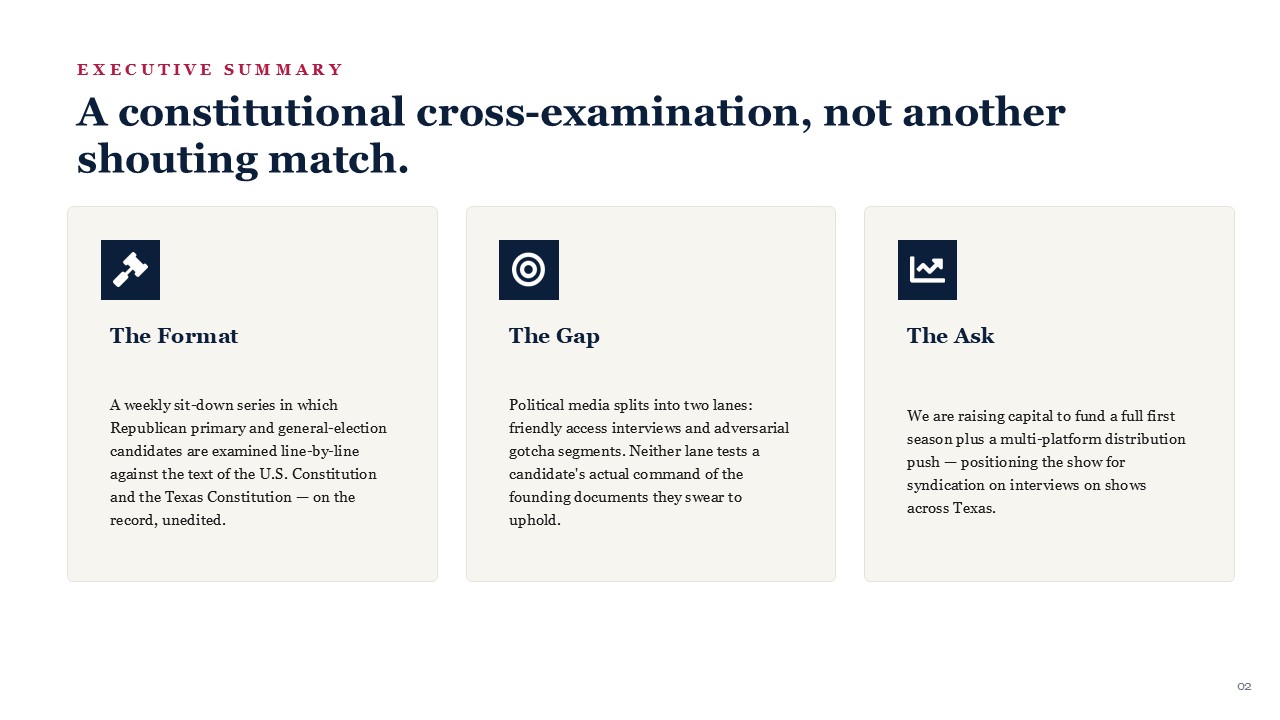 EXECUTIVE SUMMARY

A constitutional cross-examination, not another shouting match.

The Format

A weekly sit-down series in which Republican primary and general-election candidates are examined line-by-line against the text of the U.S. Constitution and the Texas Constitution — on the record, unedited.

The Gap

Political media splits into two lanes: friendly access interviews and adversarial gotcha segments. Neither lane tests a candidate's actual command of the founding documents they swear to uphold.

The Ask

We are raising capital to fund a full first season plus a multi-platform distribution push — positioning the show for syndication on interviews on shows across Texas.

02